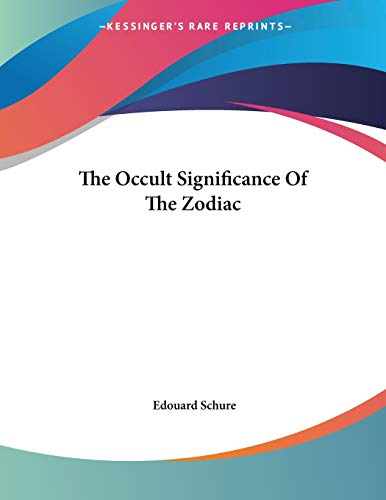 —KESSINGER'S RARE REPRINTS—

The Occult Significance Of The Zodiac

Edouard Schure